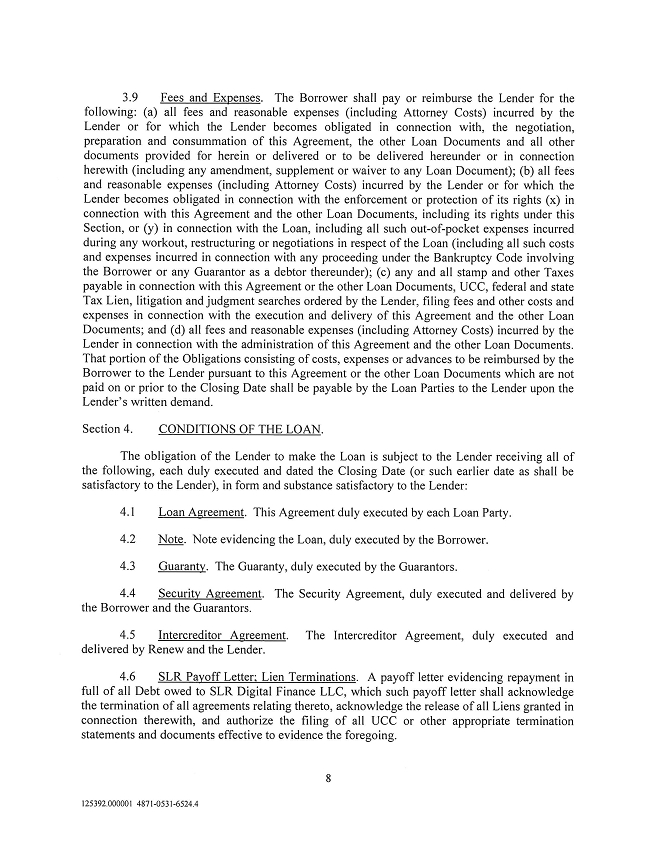 3.9 Fees and Expenses. The Borrower shall pay or reimburse the Lender for the following: (a) all fees and reasonable expenses (including Attorney Costs) incurred by the Lender or for which the Lender becomes obligated in connection with, the negotiation, preparation and consummation of this Agreement, the other Loan Documents and all other documents provided for herein or delivered or to be delivered hereunder or in connection herewith (including any amendment, supplement or waiver to any Loan Document); (b) all fees and reasonable expenses (including Attorney Costs) incurred by the Lender or for which the Lender becomes obligated in connection with the enforcement or protection of its rights (x) in connection with this Agreement and the other Loan Documents, including its rights under this Section, or (y) in connection with the Loan, including all such out-of-pocket expenses incurred during any workout, restructuring or negotiations in respect of the Loan (including all such costs and expenses incurred in connection with any proceeding under the Bankruptcy Code involving the Borrower or any Guarantor as a debtor thereunder); (c) any and all stamp and other Taxes payable in connection with this Agreement or the other Loan Documents, UCC, federal and state Tax Lien, litigation and judgment searches ordered by the Lender, filing fees and other costs and expenses in connection with the execution and delivery of this Agreement and the other Loan Documents; and (d) all fees and reasonable expenses (including Attorney Costs) incurred by the Lender in connection with the administration of this Agreement and the other Loan Documents. That portion of the Obligations consisting of costs, expenses or advances to be reimbursed by the Borrower to the Lender pursuant to this Agreement or the other Loan Documents which are not paid on or prior to the Closing Date shall be payable by the Loan Parties to the Lender upon the Lender's written demand.

Section 4. CONDITIONS OF THE LOAN.

The obligation of the Lender to make the Loan is subject to the Lender receiving all of the following, each duly executed and dated the Closing Date (or such earlier date as shall be satisfactory to the Lender), in form and substance satisfactory to the Lender:

4.1 Loan Agreement. This Agreement duly executed by each Loan Party.

4.2 Note. Note evidencing the Loan, duly executed by the Borrower.

4.3 Guaranty. The Guaranty, duly executed by the Guarantors.

4.4 Security Agreement. The Security Agreement, duly executed and delivered by the Borrower and the Guarantors.

4.5 Intercreditor Agreement. The Intercreditor Agreement, duly executed and delivered by Renew and the Lender.

4.6 SLR Payoff Letter; Lien Terminations. A payoff letter evidencing repayment in full of all Debt owed to SLR Digital Finance LLC, which such payoff letter shall acknowledge the termination of all agreements relating thereto, acknowledge the release of all Liens granted in connection therewith, and authorize the filing of all UCC or other appropriate termination statements and documents effective to evidence the foregoing.

8

125392.000001 4871-0531-6524.4